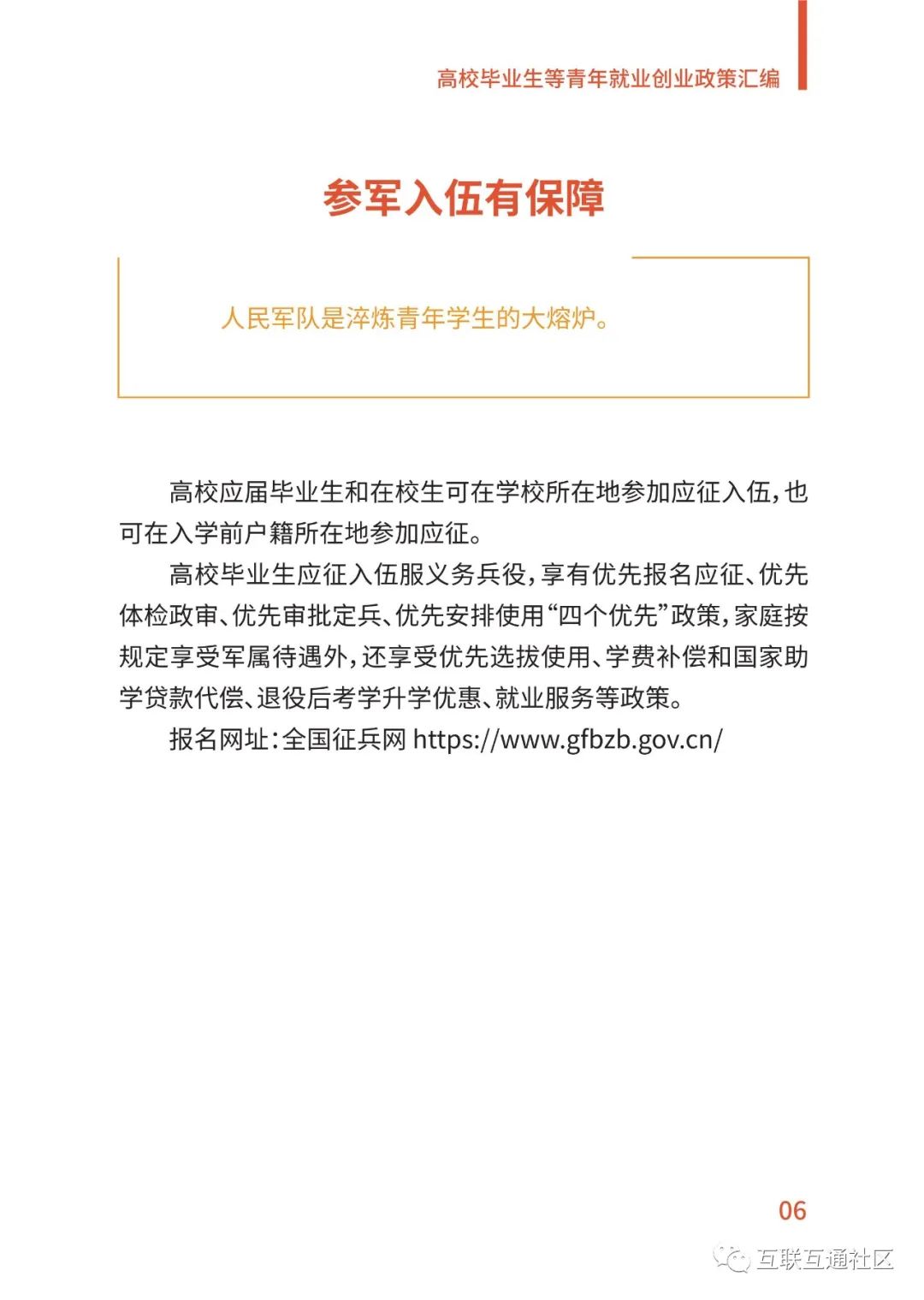 高校毕业生等青年就业创业政策汇编

参军入伍有保障

人民军队是淬炼青年学生的大熔炉。

高校应届毕业生和在校生可在学校所在地参加应征入伍，也可在入学前户籍所在地参加应征。

高校毕业生应征入伍服义务兵役，享有优先报名应征、优先体检政审、优先审批定兵、优先安排使用“四个优先”政策，家庭按规定享受军属待遇外，还享受优先选拔使用、学费补偿和国家助学贷款代偿、退役后考学升学优惠、就业服务等政策。

报名网址：全国征兵网 https://www.gfbzb.gov.cn/

06

互联互通社区